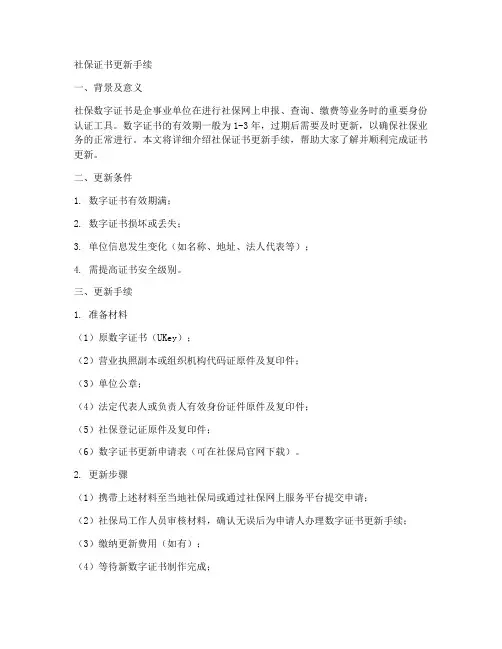 社保证书更新手续

一、背景及意义

社保数字证书是企事业单位在进行社保网上申报、查询、缴费等业务时的重要身份认证工具。数字证书的有效期一般为1-3年，过期后需要及时更新，以确保社保业务的正常进行。本文将详细介绍社保证书更新手续，帮助大家了解并顺利完成证书更新。

二、更新条件

1. 数字证书有效期满；

2. 数字证书损坏或丢失；

3. 单位信息发生变化（如名称、地址、法人代表等）；

4. 需提高证书安全级别。

三、更新手续

1. 准备材料

（1）原数字证书（UKey）；

（2）营业执照副本或组织机构代码证原件及复印件；

（3）单位公章；

（4）法定代表人或负责人有效身份证件原件及复印件；

（5）社保登记证原件及复印件；

（6）数字证书更新申请表（可在社保局官网下载）。

2. 更新步骤

（1）携带上述材料至当地社保局或通过社保网上服务平台提交申请；

（2）社保局工作人员审核材料，确认无误后为申请人办理数字证书更新手续；

（3）缴纳更新费用（如有）；

（4）等待新数字证书制作完成；